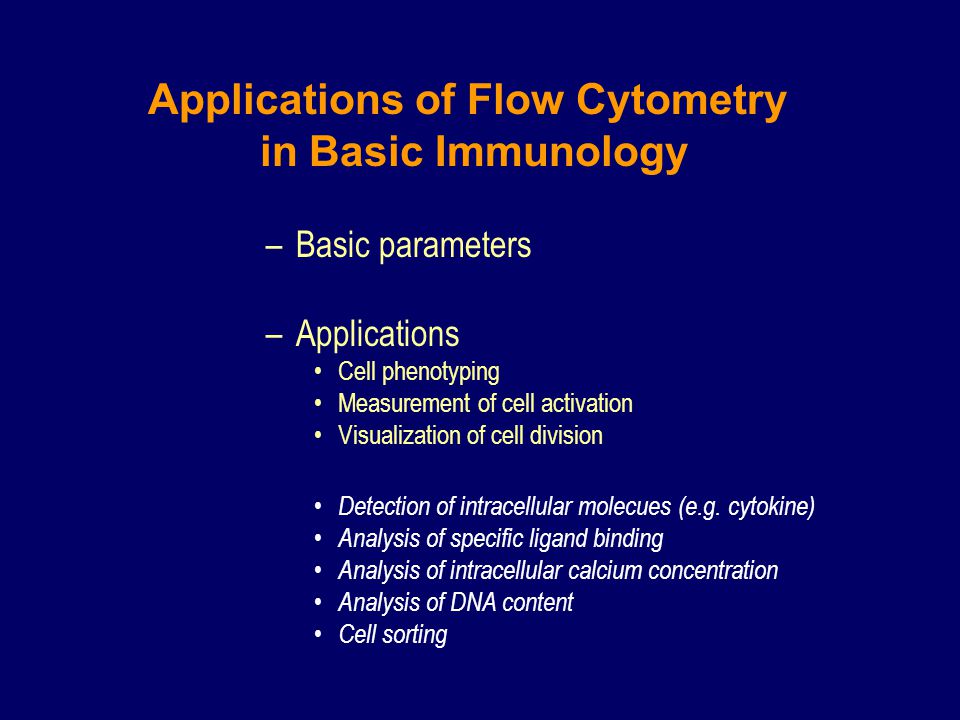 Applications of Flow Cytometry in Basic Immunology

– Basic parameters

– Applications

• Cell phenotyping
• Measurement of cell activation
• Visualization of cell division

• Detection of intracellular molecues (e.g. cytokine)
• Analysis of specific ligand binding
• Analysis of intracellular calcium concentration
• Analysis of DNA content
• Cell sorting